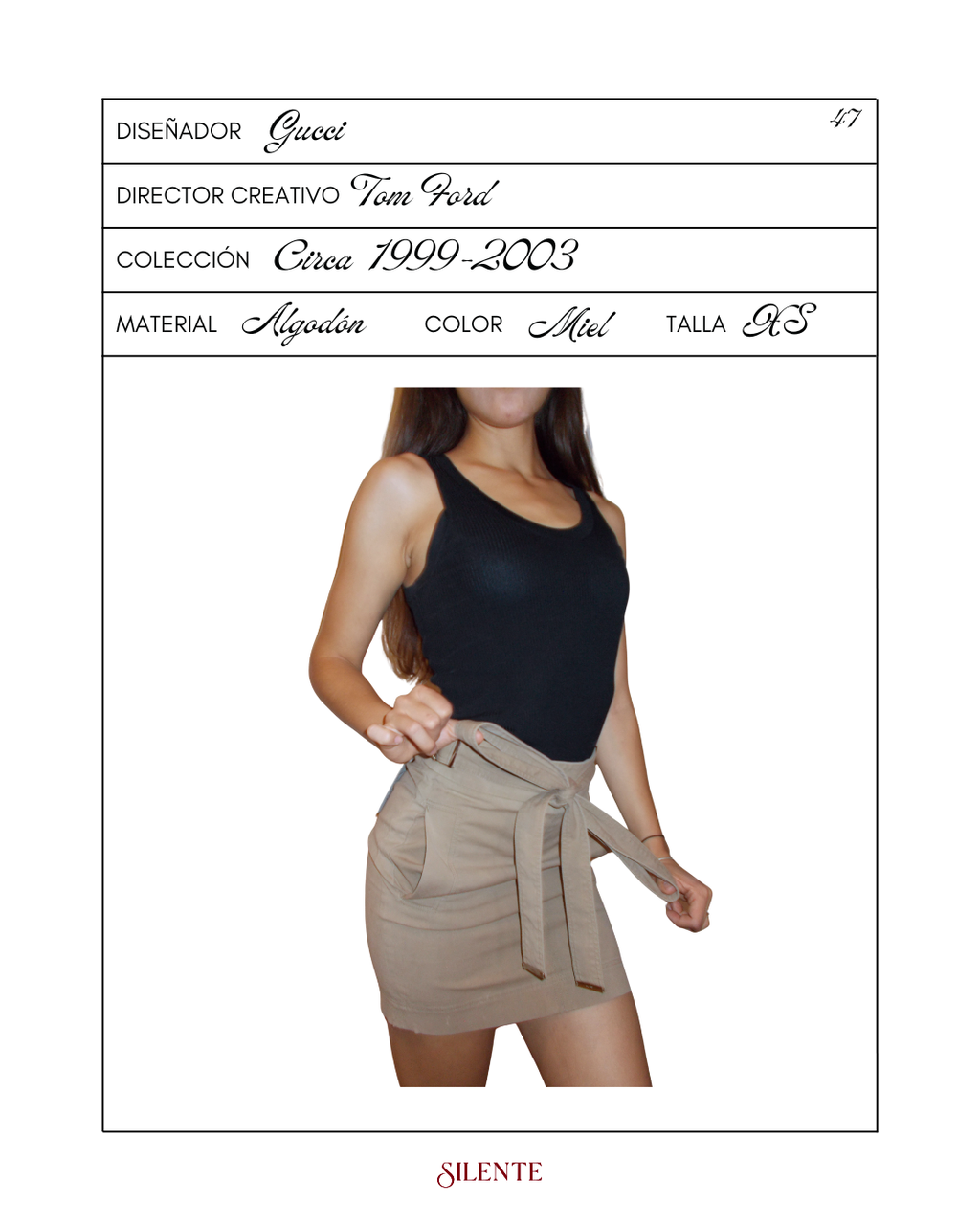 DISEÑADOR Gucci 47

DIRECTOR CREATIVO Tom Ford

COLECCIÓN Circa 1999-2003

MATERIAL Algodón COLOR Miel TALLA XS

SILENTE